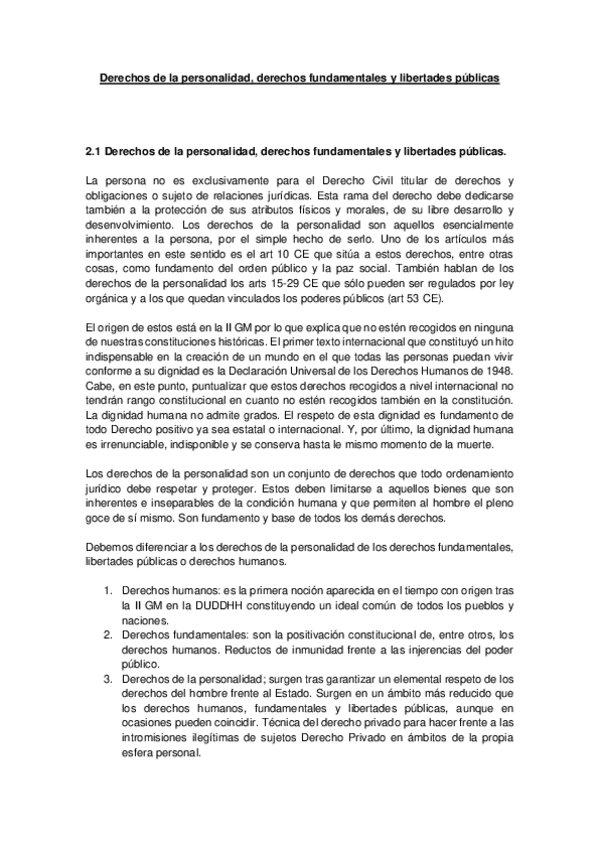 Derechos de la personalidad, derechos fundamentales y libertades públicas

2.1 Derechos de la personalidad, derechos fundamentales y libertades públicas.

La persona no es exclusivamente para el Derecho Civil titular de derechos y obligaciones o sujeto de relaciones jurídicas. Esta rama del derecho debe dedicarse también a la protección de sus atributos físicos y morales, de su libre desarrollo y desenvolvimiento. Los derechos de la personalidad son aquellos esencialmente inherentes a la persona, por el simple hecho de serlo. Uno de los artículos más importantes en este sentido es el art 10 CE que sitúa a estos derechos, entre otras cosas, como fundamento del orden público y la paz social. También hablan de los derechos de la personalidad los arts 15-29 CE que sólo pueden ser regulados por ley orgánica y a los que quedan vinculados los poderes públicos (art 53 CE).

El origen de estos está en la II GM por lo que explica que no estén recogidos en ninguna de nuestras constituciones históricas. El primer texto internacional que constituyó un hito indispensable en la creación de un mundo en el que todas las personas puedan vivir conforme a su dignidad es la Declaración Universal de los Derechos Humanos de 1948. Cabe, en este punto, puntualizar que estos derechos recogidos a nivel internacional no tendrán rango constitucional en cuanto no estén recogidos también en la constitución. La dignidad humana no admite grados. El respeto de esta dignidad es fundamento de todo Derecho positivo ya sea estatal o internacional. Y, por último, la dignidad humana es irrenunciable, indisponible y se conserva hasta le mismo momento de la muerte.

Los derechos de la personalidad son un conjunto de derechos que todo ordenamiento jurídico debe respetar y proteger. Estos deben limitarse a aquellos bienes que son inherentes e inseparables de la condición humana y que permiten al hombre el pleno goce de sí mismo. Son fundamento y base de todos los demás derechos.

Debemos diferenciar a los derechos de la personalidad de los derechos fundamentales, libertades públicas o derechos humanos.

1. Derechos humanos: es la primera noción aparecida en el tiempo con origen tras la II GM en la DUDDHH constituyendo un ideal común de todos los pueblos y naciones.
2. Derechos fundamentales: son la positivación constitucional de, entre otros, los derechos humanos. Reductos de inmunidad frente a las injerencias del poder público.
3. Derechos de la personalidad; surgen tras garantizar un elemental respeto de los derechos del hombre frente al Estado. Surgen en un ámbito más reducido que los derechos humanos, fundamentales y libertades públicas, aunque en ocasiones pueden coincidir. Técnica del derecho privado para hacer frente a las intromisiones ilegítimas de sujetos Derecho Privado en ámbitos de la propia esfera personal.